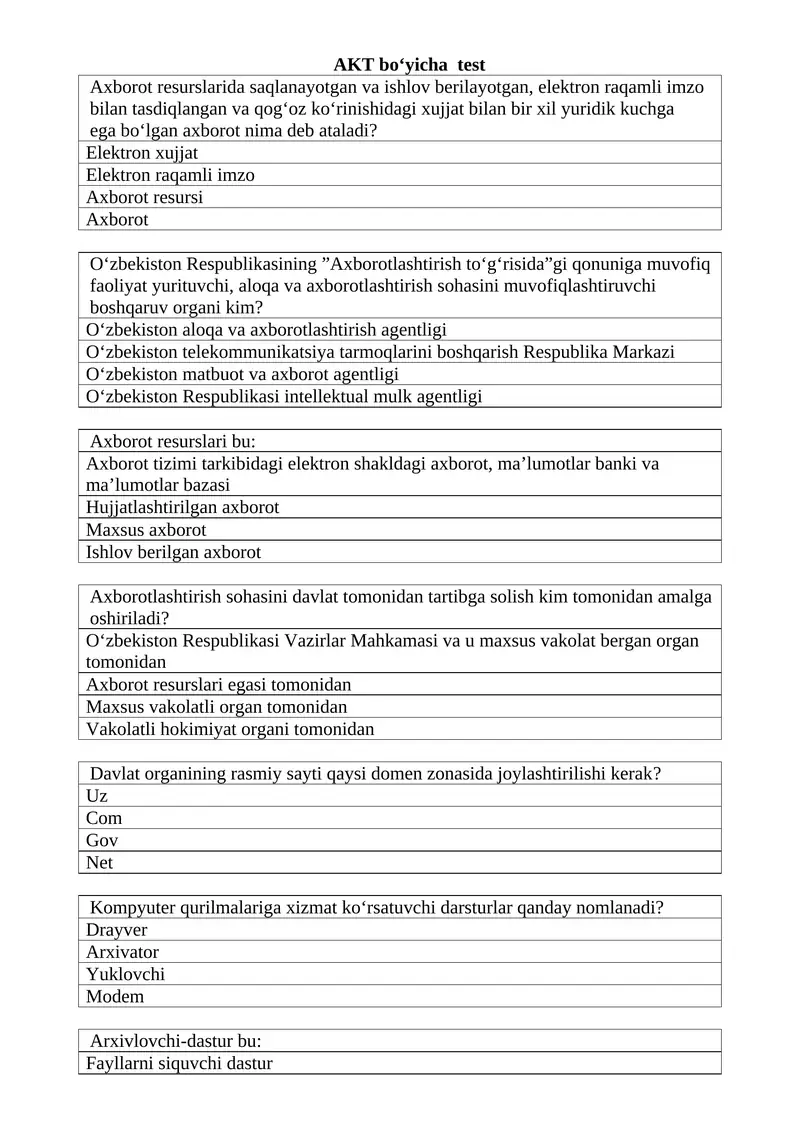 AKT bo‘yicha test

| Axborot resurslarida saqlanayotgan va ishlov berilayotgan, elektron raqamli imzo bilan tasdiqlangan va qog‘oz ko‘rinishidagi xujjat bilan bir xil yuridik kuchga ega bo‘lgan axborot nima deb ataladi? |
|---|
| Elektron xujjat |
| Elektron raqamli imzo |
| Axborot resursi |
| Axborot |

| O‘zbekiston Respublikasining ”Axborotlashtirish to‘g‘risida”gi qonuniga muvofiq faoliyat yurituvchi, aloqa va axborotlashtirish sohasini muvofiqlashtiruvchi boshqaruv organi kim? |
|---|
| O‘zbekiston aloqa va axborotlashtirish agentligi |
| O‘zbekiston telekommunikatsiya tarmoqlarini boshqarish Respublika Markazi |
| O‘zbekiston matbuot va axborot agentligi |
| O‘zbekiston Respublikasi intellektual mulk agentligi |

| Axborot resurslari bu: |
|---|
| Axborot tizimi tarkibidagi elektron shakldagi axborot, ma’lumotlar banki va ma’lumotlar bazasi |
| Hujjatlashtirilgan axborot |
| Maxsus axborot |
| Ishlov berilgan axborot |

| Axborotlashtirish sohasini davlat tomonidan tartibga solish kim tomonidan amalga oshiriladi? |
|---|
| O‘zbekiston Respublikasi Vazirlar Mahkamasi va u maxsus vakolat bergan organ tomonidan |
| Axborot resurslari egasi tomonidan |
| Maxsus vakolatli organ tomonidan |
| Vakolatli hokimiyat organi tomonidan |

| Davlat organining rasmiy sayti qaysi domen zonasida joylashtirilishi kerak? |
|---|
| Uz |
| Com |
| Gov |
| Net |

| Kompyuter qurilmalariga xizmat ko‘rsatuvchi darsturlar qanday nomlanadi? |
|---|
| Drayver |
| Arxivator |
| Yuklovchi |
| Modem |

| Arxivlovchi-dastur bu: |
|---|
| Fayllarni siquvchi dastur |